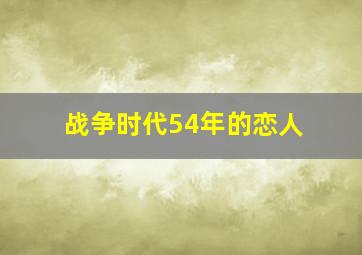 战争时代54年的恋人